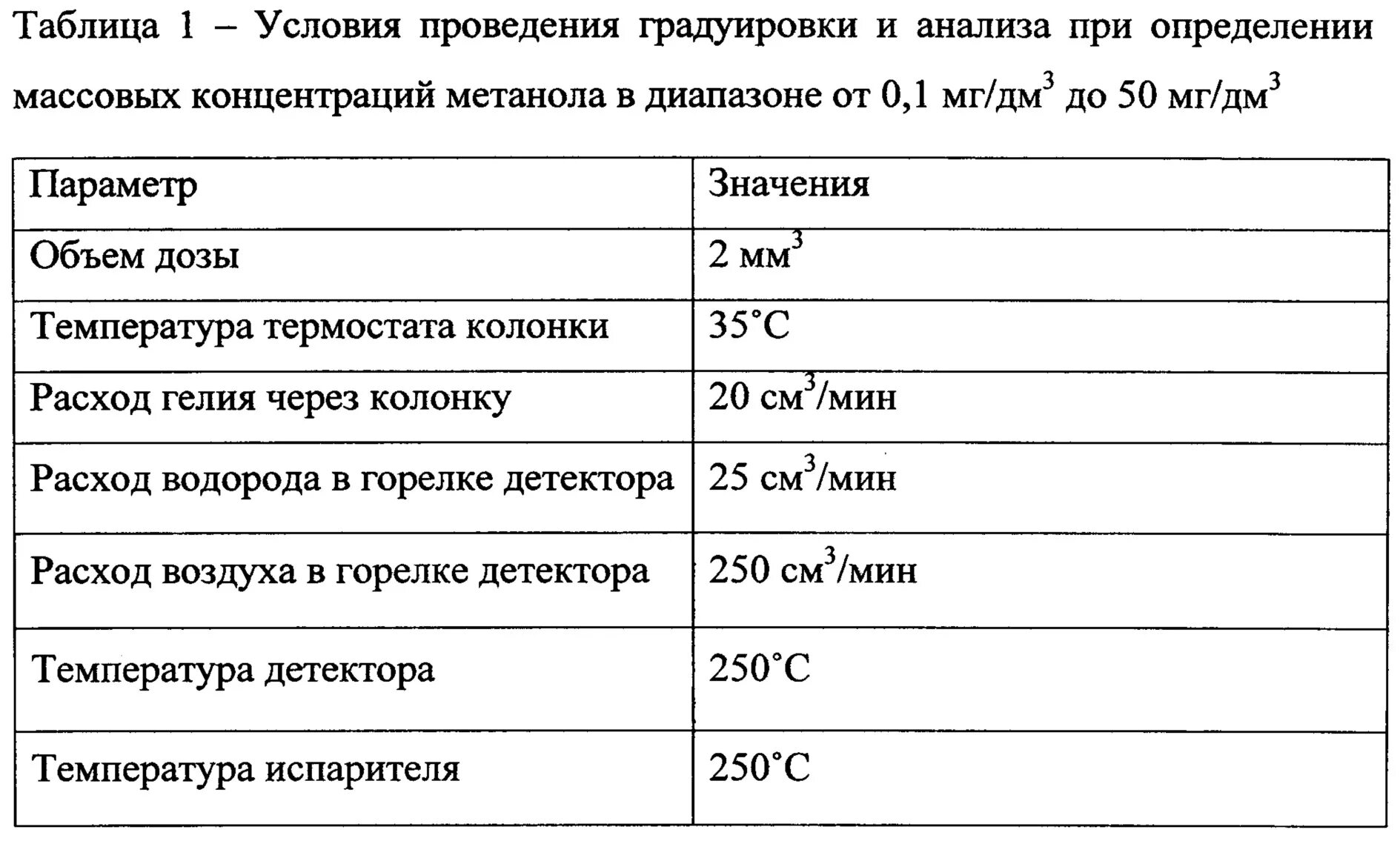 Таблица 1 – Условия проведения градуировки и анализа при определении массовых концентраций метанола в диапазоне от 0,1 мг/дм$^3$ до 50 мг/дм$^3$

| Параметр | Значения |
|---|---|
| Объем дозы | 2 мм$^3$ |
| Температура термостата колонки | 35°C |
| Расход гелия через колонку | 20 см$^3$/мин |
| Расход водорода в горелке детектора | 25 см$^3$/мин |
| Расход воздуха в горелке детектора | 250 см$^3$/мин |
| Температура детектора | 250°C |
| Температура испарителя | 250°C |